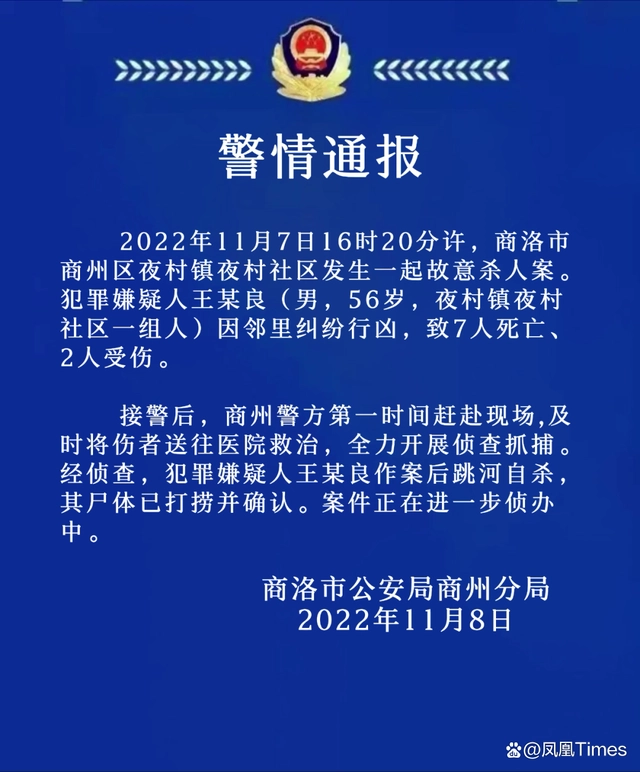 警情通报

2022年11月7日16时20分许，商洛市商州区夜村镇夜村社区发生一起故意杀人案。犯罪嫌疑人王某良（男，56岁，夜村镇夜村社区一组人）因邻里纠纷行凶，致7人死亡、2人受伤。

接警后，商州警方第一时间赶赴现场,及时将伤者送往医院救治，全力开展侦查抓捕。经侦查，犯罪嫌疑人王某良作案后跳河自杀，其尸体已打捞并确认。案件正在进一步侦办中。

商洛市公安局商州分局
2022年11月8日

@凤凰Times